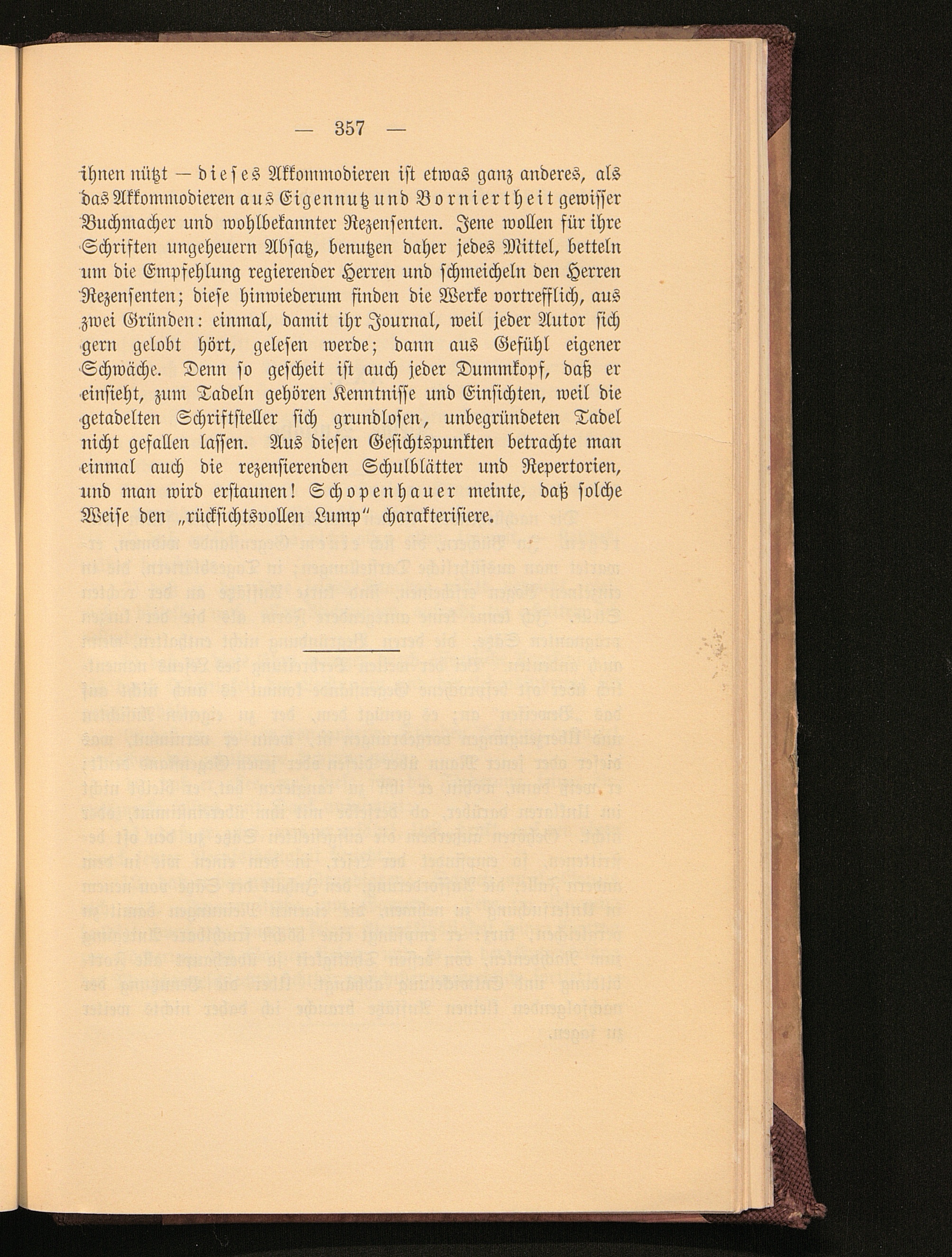 — 357 —

ihnen nützt — dieses Akkommodieren ist etwas ganz anderes, als das Akkommodieren aus Eigennutz und Borniertheit gewisser Buchmacher und wohlbekannter Rezensenten. Jene wollen für ihre Schriften ungeheuern Absatz, benutzen daher jedes Mittel, betteln um die Empfehlung regierender Herren und schmeicheln den Herren Rezensenten; diese hinwiederum finden die Werke vortrefflich, aus zwei Gründen: einmal, damit ihr Journal, weil jeder Autor sich gern gelobt hört, gelesen werde; dann aus Gefühl eigener Schwäche. Denn so gescheit ist auch jeder Dummkopf, daß er einsieht, zum Tadeln gehören Kenntnisse und Einsichten, weil die getadelten Schriftsteller sich grundlosen, unbegründeten Tadel nicht gefallen lassen. Aus diesen Gesichtspunkten betrachte man einmal auch die rezensierenden Schulblätter und Repertorien, und man wird erstaunen! Schopenhauer meinte, daß solche Weise den „rücksichtsvollen Lump“ charakterisiere.